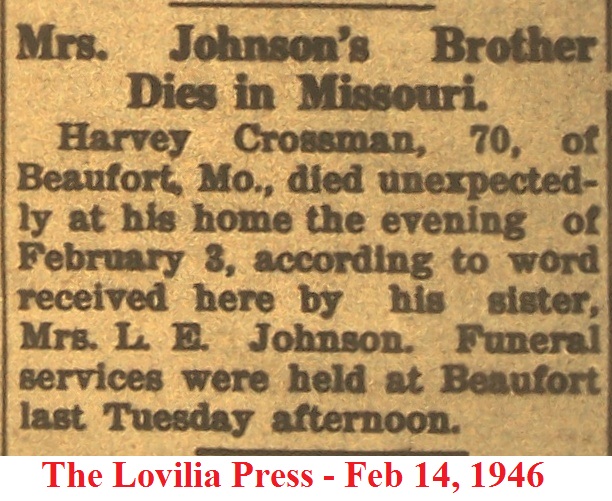 Mrs. Johnson's Brother Dies in Missouri.

Harvey Crossman, 70, of Beaufort, Mo., died unexpectedly at his home the evening of February 3, according to word received here by his sister, Mrs. L. E. Johnson. Funeral services were held at Beaufort last Tuesday afternoon.

The Lovilia Press - Feb 14, 1946